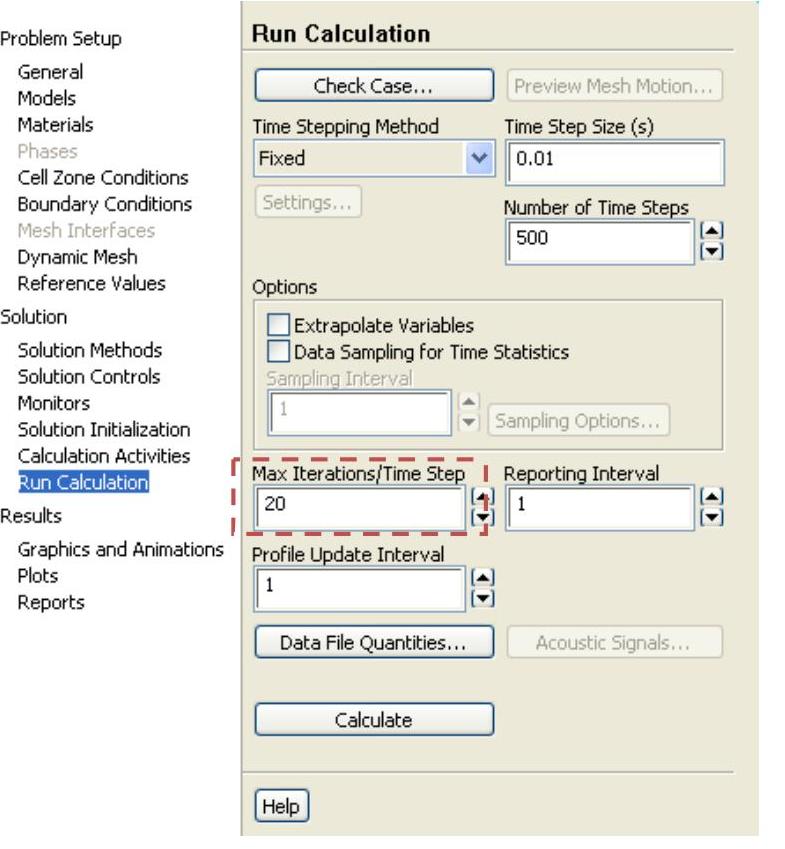 Problem Setup
General
Models
Materials
Phases
Cell Zone Conditions
Boundary Conditions
Mesh Interfaces
Dynamic Mesh
Reference Values
Solution
Solution Methods
Solution Controls
Monitors
Solution Initialization
Calculation Activities
Run Calculation
Results
Graphics and Animations
Plots
Reports

Run Calculation

Check Case...
Preview Mesh Motion...

Time Stepping Method
Fixed
Time Step Size (s)
0.01

Settings...
Number of Time Steps
500

Options
Extrapolate Variables
Data Sampling for Time Statistics
Sampling Interval
1
Sampling Options...

Max Iterations/Time Step
20
Reporting Interval
1

Profile Update Interval
1

Data File Quantities...
Acoustic Signals...

Calculate

Help